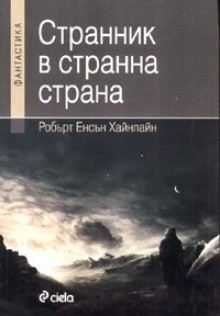 ФАНТАСТИКА

Странник в странна страна

Робърт Енсън Хайнлайн

ciela